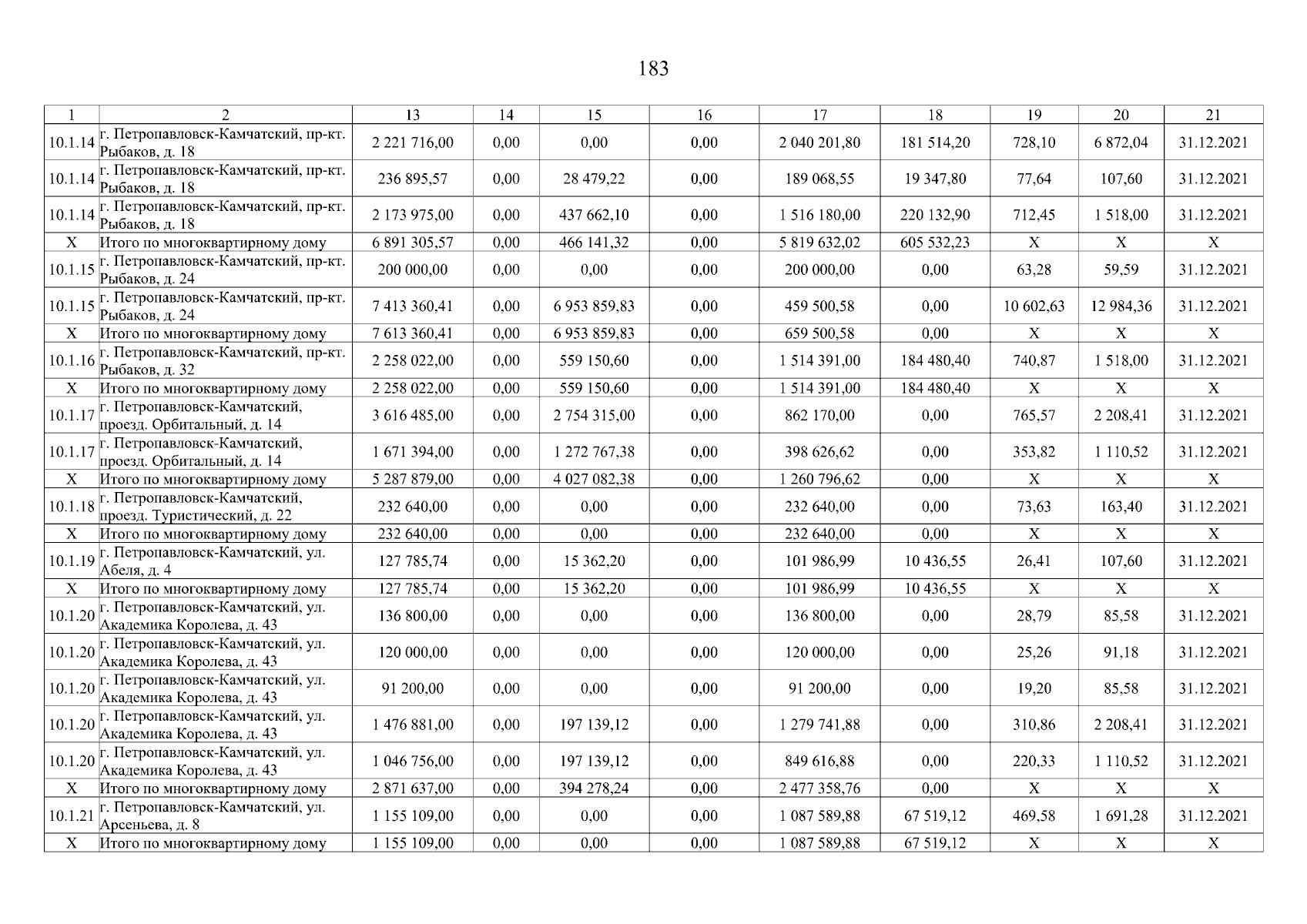 183

| 1 | 2 | 13 | 14 | 15 | 16 | 17 | 18 | 19 | 20 | 21 |
|---|---|---|---|---|---|---|---|---|---|---|
| 10.1.14 | г. Петропавловск-Камчатский, пр-кт. Рыбаков, д. 18 | 2 221 716,00 | 0,00 | 0,00 | 0,00 | 2 040 201,80 | 181 514,20 | 728,10 | 6 872,04 | 31.12.2021 |
| 10.1.14 | г. Петропавловск-Камчатский, пр-кт. Рыбаков, д. 18 | 236 895,57 | 0,00 | 28 479,22 | 0,00 | 189 068,55 | 19 347,80 | 77,64 | 107,60 | 31.12.2021 |
| 10.1.14 | г. Петропавловск-Камчатский, пр-кт. Рыбаков, д. 18 | 2 173 975,00 | 0,00 | 437 662,10 | 0,00 | 1 516 180,00 | 220 132,90 | 712,45 | 1 518,00 | 31.12.2021 |
| X | Итого по многоквартирному дому | 6 891 305,57 | 0,00 | 466 141,32 | 0,00 | 5 819 632,02 | 605 532,23 | X | X | X |
| 10.1.15 | г. Петропавловск-Камчатский, пр-кт. Рыбаков, д. 24 | 200 000,00 | 0,00 | 0,00 | 0,00 | 200 000,00 | 0,00 | 63,28 | 59,59 | 31.12.2021 |
| 10.1.15 | г. Петропавловск-Камчатский, пр-кт. Рыбаков, д. 24 | 7 413 360,41 | 0,00 | 6 953 859,83 | 0,00 | 459 500,58 | 0,00 | 10 602,63 | 12 984,36 | 31.12.2021 |
| X | Итого по многоквартирному дому | 7 613 360,41 | 0,00 | 6 953 859,83 | 0,00 | 659 500,58 | 0,00 | X | X | X |
| 10.1.16 | г. Петропавловск-Камчатский, пр-кт. Рыбаков, д. 32 | 2 258 022,00 | 0,00 | 559 150,60 | 0,00 | 1 514 391,00 | 184 480,40 | 740,87 | 1 518,00 | 31.12.2021 |
| X | Итого по многоквартирному дому | 2 258 022,00 | 0,00 | 559 150,60 | 0,00 | 1 514 391,00 | 184 480,40 | X | X | X |
| 10.1.17 | г. Петропавловск-Камчатский, проезд. Орбитальный, д. 14 | 3 616 485,00 | 0,00 | 2 754 315,00 | 0,00 | 862 170,00 | 0,00 | 765,57 | 2 208,41 | 31.12.2021 |
| 10.1.17 | г. Петропавловск-Камчатский, проезд. Орбитальный, д. 14 | 1 671 394,00 | 0,00 | 1 272 767,38 | 0,00 | 398 626,62 | 0,00 | 353,82 | 1 110,52 | 31.12.2021 |
| X | Итого по многоквартирному дому | 5 287 879,00 | 0,00 | 4 027 082,38 | 0,00 | 1 260 796,62 | 0,00 | X | X | X |
| 10.1.18 | г. Петропавловск-Камчатский, проезд. Туристический, д. 22 | 232 640,00 | 0,00 | 0,00 | 0,00 | 232 640,00 | 0,00 | 73,63 | 163,40 | 31.12.2021 |
| X | Итого по многоквартирному дому | 232 640,00 | 0,00 | 0,00 | 0,00 | 232 640,00 | 0,00 | X | X | X |
| 10.1.19 | г. Петропавловск-Камчатский, ул. Абеля, д. 4 | 127 785,74 | 0,00 | 15 362,20 | 0,00 | 101 986,99 | 10 436,55 | 26,41 | 107,60 | 31.12.2021 |
| X | Итого по многоквартирному дому | 127 785,74 | 0,00 | 15 362,20 | 0,00 | 101 986,99 | 10 436,55 | X | X | X |
| 10.1.20 | г. Петропавловск-Камчатский, ул. Академика Королева, д. 43 | 136 800,00 | 0,00 | 0,00 | 0,00 | 136 800,00 | 0,00 | 28,79 | 85,58 | 31.12.2021 |
| 10.1.20 | г. Петропавловск-Камчатский, ул. Академика Королева, д. 43 | 120 000,00 | 0,00 | 0,00 | 0,00 | 120 000,00 | 0,00 | 25,26 | 91,18 | 31.12.2021 |
| 10.1.20 | г. Петропавловск-Камчатский, ул. Академика Королева, д. 43 | 91 200,00 | 0,00 | 0,00 | 0,00 | 91 200,00 | 0,00 | 19,20 | 85,58 | 31.12.2021 |
| 10.1.20 | г. Петропавловск-Камчатский, ул. Академика Королева, д. 43 | 1 476 881,00 | 0,00 | 197 139,12 | 0,00 | 1 279 741,88 | 0,00 | 310,86 | 2 208,41 | 31.12.2021 |
| 10.1.20 | г. Петропавловск-Камчатский, ул. Академика Королева, д. 43 | 1 046 756,00 | 0,00 | 197 139,12 | 0,00 | 849 616,88 | 0,00 | 220,33 | 1 110,52 | 31.12.2021 |
| X | Итого по многоквартирному дому | 2 871 637,00 | 0,00 | 394 278,24 | 0,00 | 2 477 358,76 | 0,00 | X | X | X |
| 10.1.21 | г. Петропавловск-Камчатский, ул. Арсеньева, д. 8 | 1 155 109,00 | 0,00 | 0,00 | 0,00 | 1 087 589,88 | 67 519,12 | 469,58 | 1 691,28 | 31.12.2021 |
| X | Итого по многоквартирному дому | 1 155 109,00 | 0,00 | 0,00 | 0,00 | 1 087 589,88 | 67 519,12 | X | X | X |